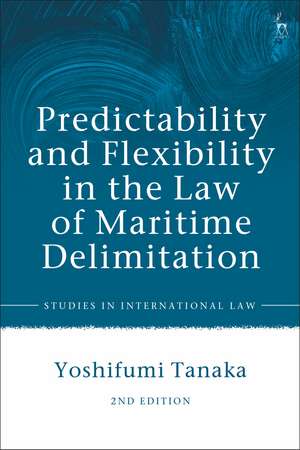 Predictability and Flexibility in the Law of Maritime Delimitation

STUDIES IN INTERNATIONAL LAW

Yoshifumi Tanaka

2ND EDITION